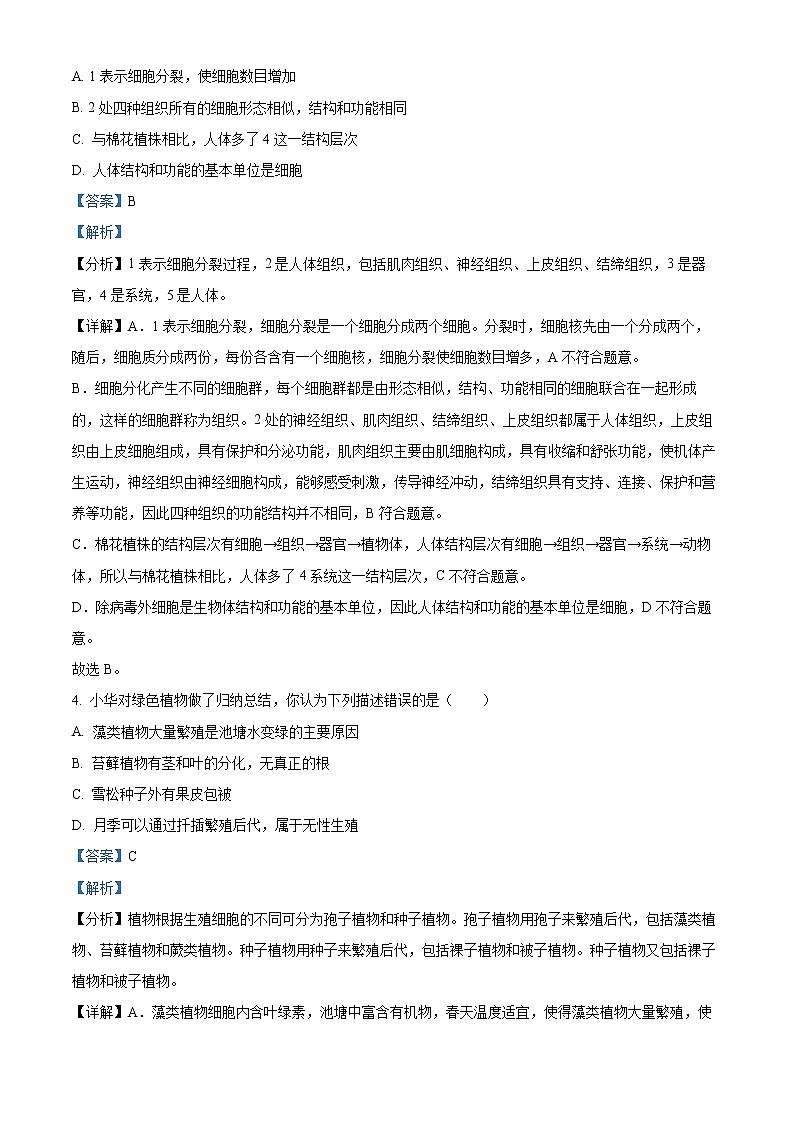 A. 1 表示细胞分裂，使细胞数目增加

B. 2 处四种组织所有的细胞形态相似，结构和功能相同

C. 与棉花植株相比，人体多了 4 这一结构层次

D. 人体结构和功能的基本单位是细胞

【答案】B

【解析】

【分析】1 表示细胞分裂过程，2 是人体组织，包括肌肉组织、神经组织、上皮组织、结缔组织，3 是器官，4 是系统，5 是人体。

【详解】A．1 表示细胞分裂，细胞分裂是一个细胞分成两个细胞。分裂时，细胞核先由一个分成两个，随后，细胞质分成两份，每份各含有一个细胞核，细胞分裂使细胞数目增多，A 不符合题意。

B．细胞分化产生不同的细胞群，每个细胞群都是由形态相似，结构、功能相同的细胞联合在一起形成的，这样的细胞群称为组织。2 处的神经组织、肌肉组织、结缔组织、上皮组织都属于人体组织，上皮组织由上皮细胞组成，具有保护和分泌功能，肌肉组织主要由肌细胞构成，具有收缩和舒张功能，使机体产生运动，神经组织由神经细胞构成，能够感受刺激，传导神经冲动，结缔组织具有支持、连接、保护和营养等功能，因此四种组织的功能结构并不相同，B 符合题意。

C．棉花植株的结构层次有细胞→组织→器官→植物体，人体结构层次有细胞→组织→器官→系统→动物体，所以与棉花植株相比，人体多了 4 系统这一结构层次，C 不符合题意。

D．除病毒外细胞是生物体结构和功能的基本单位，因此人体结构和功能的基本单位是细胞，D 不符合题意。

故选 B。

4. 小华对绿色植物做了归纳总结，你认为下列描述错误的是（　　）

A. 藻类植物大量繁殖是池塘水变绿的主要原因

B. 苔藓植物有茎和叶的分化，无真正的根

C. 雪松种子外有果皮包被

D. 月季可以通过扦插繁殖后代，属于无性生殖

【答案】C

【解析】

【分析】植物根据生殖细胞的不同可分为孢子植物和种子植物。孢子植物用孢子来繁殖后代，包括藻类植物、苔藓植物和蕨类植物。种子植物用种子来繁殖后代，包括裸子植物和被子植物。种子植物又包括裸子植物和被子植物。

【详解】A．藻类植物细胞内含叶绿素，池塘中富含有机物，春天温度适宜，使得藻类植物大量繁殖，使